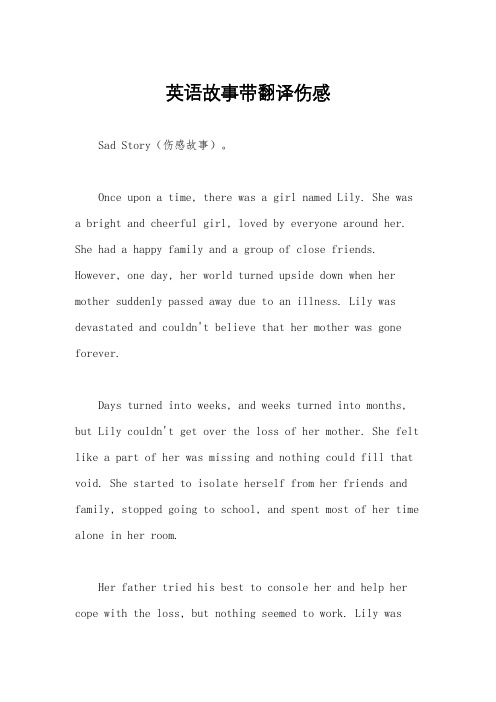 英语故事带翻译伤感

Sad Story（伤感故事）。

Once upon a time, there was a girl named Lily. She was a bright and cheerful girl, loved by everyone around her. She had a happy family and a group of close friends. However, one day, her world turned upside down when her mother suddenly passed away due to an illness. Lily was devastated and couldn't believe that her mother was gone forever.

Days turned into weeks, and weeks turned into months, but Lily couldn't get over the loss of her mother. She felt like a part of her was missing and nothing could fill that void. She started to isolate herself from her friends and family, stopped going to school, and spent most of her time alone in her room.

Her father tried his best to console her and help her cope with the loss, but nothing seemed to work. Lily was